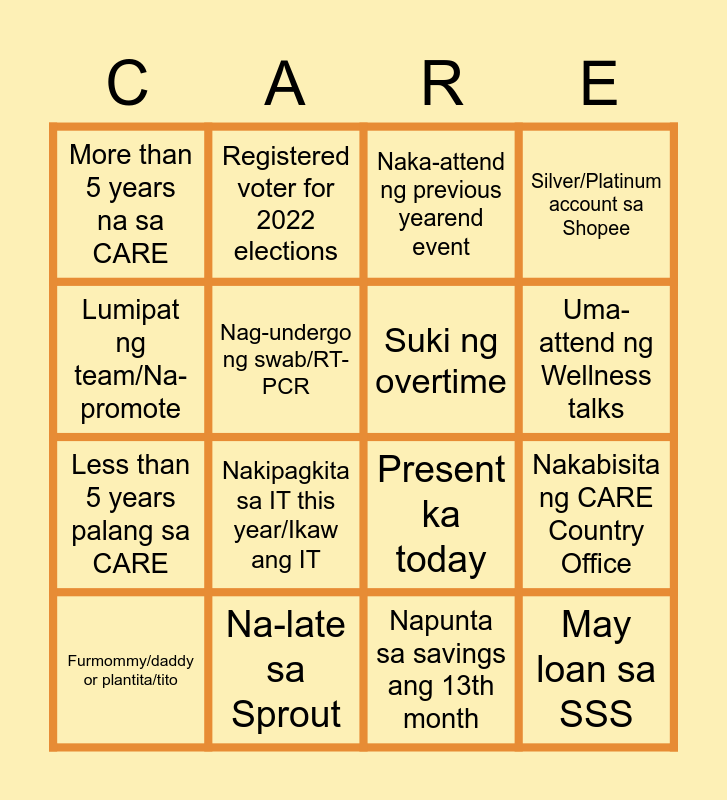 | C | A | R | E |
|---|---|---|---|
| More than 5 years na sa CARE | Registered voter for 2022 elections | Naka-attend ng previous yearend event | Silver/Platinum account sa Shopee |
| Lumipat ng team/Na-promote | Nag-undergo ng swab/RT-PCR | Suki ng overtime | Uma-attend ng Wellness talks |
| Less than 5 years palang sa CARE | Nakipagkita sa IT this year/Ikaw ang IT | Present ka today | Nakabisita ng CARE Country Office |
| Furmommy/daddy or plantita/tito | Na-late sa Sprout | Napunta sa savings ang 13th month | May loan sa SSS |